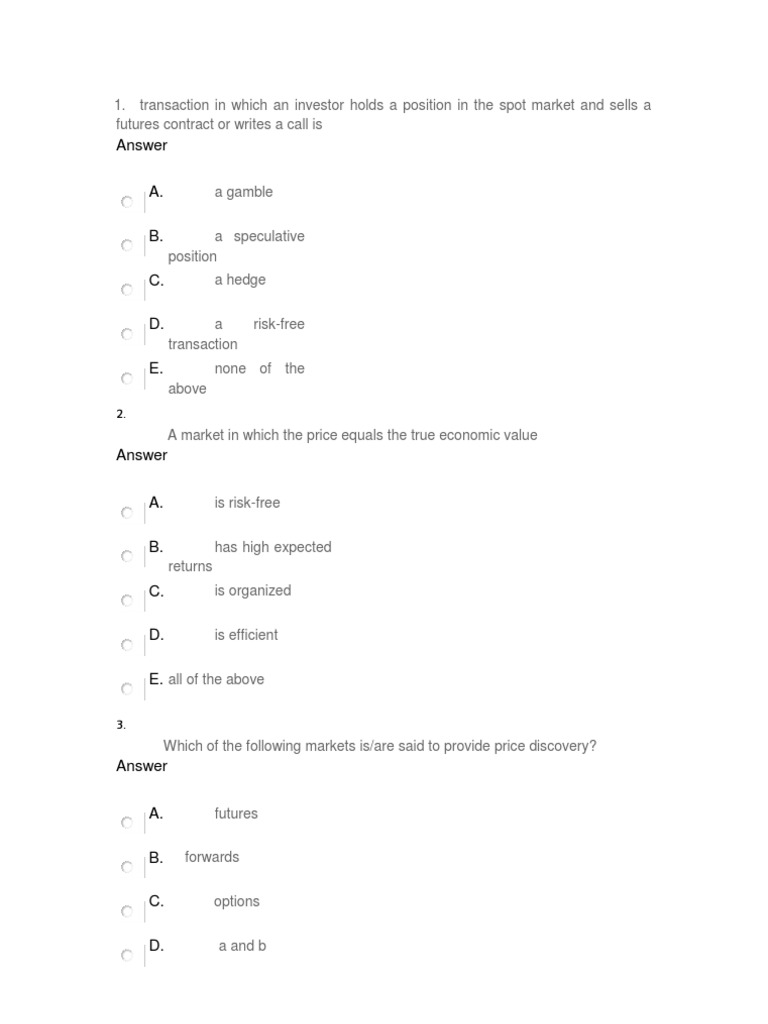 1. transaction in which an investor holds a position in the spot market and sells a futures contract or writes a call is
Answer

A. a gamble

B. a speculative position

C. a hedge

D. a risk-free transaction

E. none of the above

2.

A market in which the price equals the true economic value
Answer

A. is risk-free

B. has high expected returns

C. is organized

D. is efficient

E. all of the above

3.

Which of the following markets is/are said to provide price discovery?
Answer

A. futures

B. forwards

C. options

D. a and b